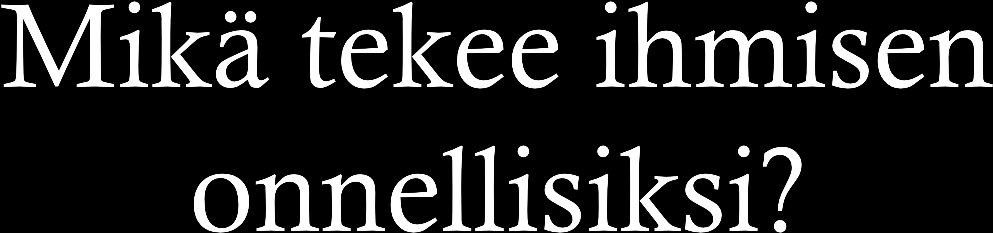 Mikä tekee ihmisen onnellisiksi?